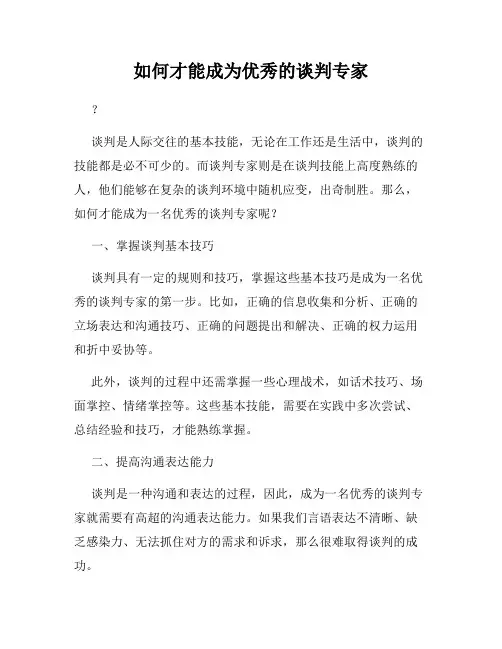 如何才能成为优秀的谈判专家

?

谈判是人际交往的基本技能，无论在工作还是生活中，谈判的技能都是必不可少的。而谈判专家则是在谈判技能上高度熟练的人，他们能够在复杂的谈判环境中随机应变，出奇制胜。那么，如何才能成为一名优秀的谈判专家呢？

一、掌握谈判基本技巧

谈判具有一定的规则和技巧，掌握这些基本技巧是成为一名优秀的谈判专家的第一步。比如，正确的信息收集和分析、正确的立场表达和沟通技巧、正确的问题提出和解决、正确的权力运用和折中妥协等。

此外，谈判的过程中还需掌握一些心理战术，如话术技巧、场面掌控、情绪掌控等。这些基本技能，需要在实践中多次尝试、总结经验和技巧，才能熟练掌握。

二、提高沟通表达能力

谈判是一种沟通和表达的过程，因此，成为一名优秀的谈判专家就需要有高超的沟通表达能力。如果我们言语表达不清晰、缺乏感染力、无法抓住对方的需求和诉求，那么很难取得谈判的成功。